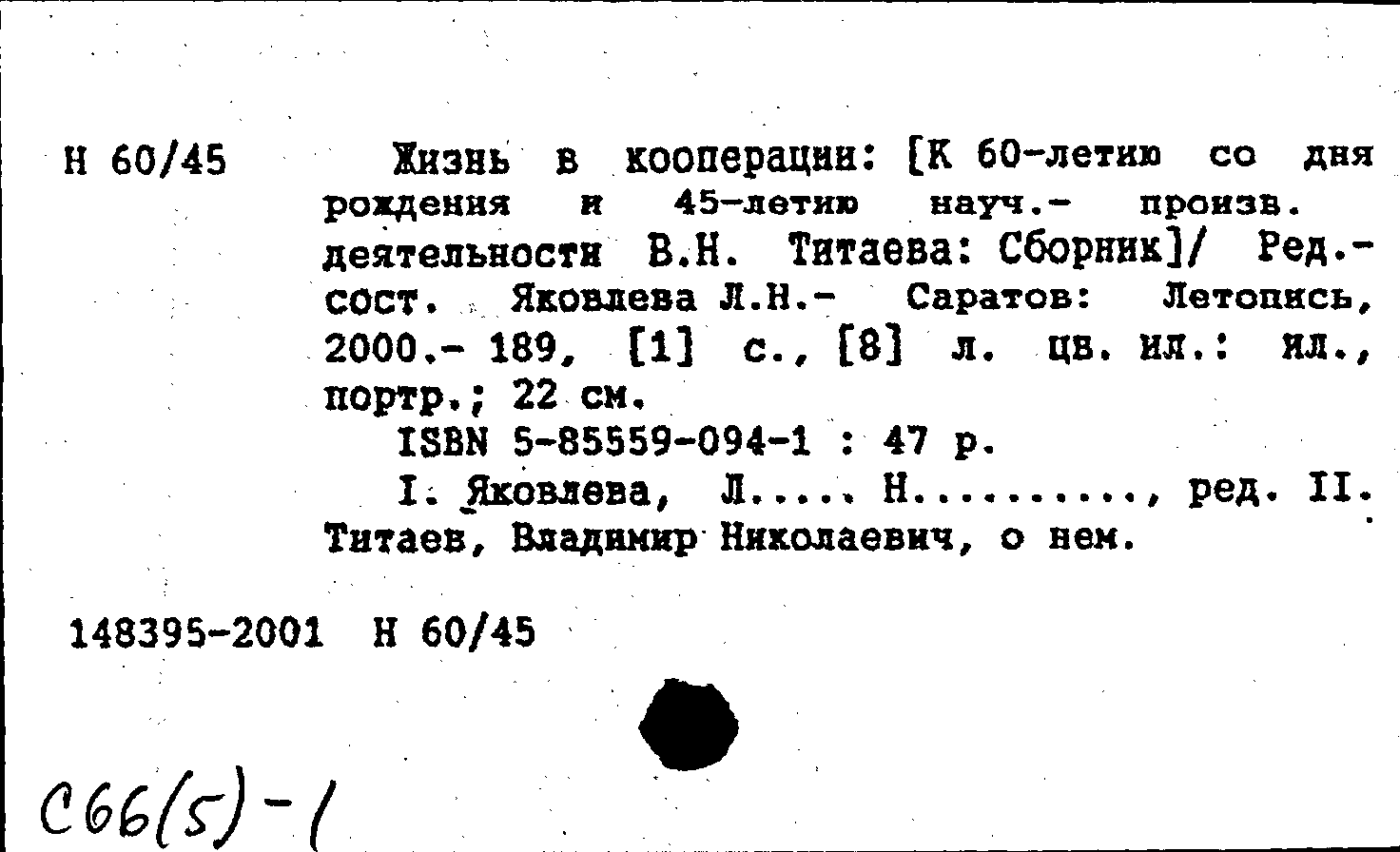 Н 60/45

Жизнь в кооперации: [К 60-летию со дня рождения и 45-летию науч.- произв. деятельности В.Н. Титаева: Сборник]/ Ред.-сост. Яковлева Л.Н.- Саратов: Летопись, 2000.- 189, [1] с., [8] л. цв. ил.: ил., портр.; 22 см.

ISBN 5-85559-094-1 : 47 р.

I. Яковлева, Л..... Н.........., ред. II. Титаев, Владимир Николаевич, о нем.

148395-2001 Н 60/45

С66(5)-1